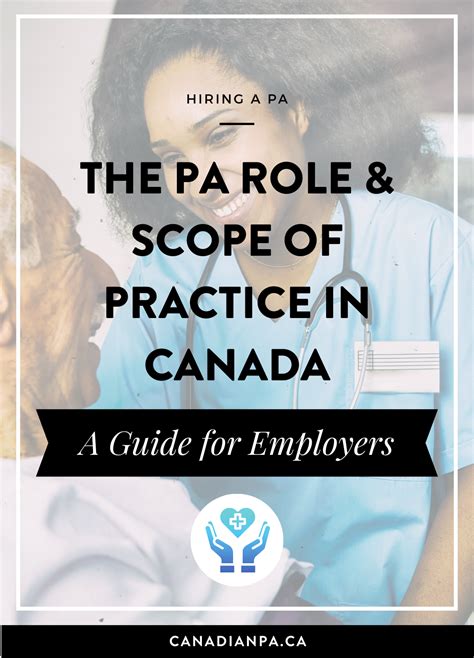 HIRING A PA

THE PA ROLE & SCOPE OF PRACTICE IN CANADA

A Guide for Employers

CANADIANPA.CA